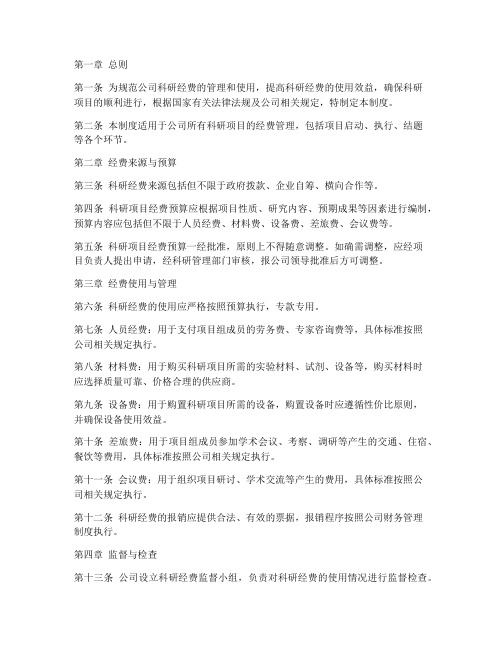 第一章 总则

第一条 为规范公司科研经费的管理和使用，提高科研经费的使用效益，确保科研项目的顺利进行，根据国家有关法律法规及公司相关规定，特制定本制度。

第二条 本制度适用于公司所有科研项目的经费管理，包括项目启动、执行、结题等各个环节。

第二章 经费来源与预算

第三条 科研经费来源包括但不限于政府拨款、企业自筹、横向合作等。

第四条 科研项目经费预算应根据项目性质、研究内容、预期成果等因素进行编制，预算内容应包括但不限于人员经费、材料费、设备费、差旅费、会议费等。

第五条 科研项目经费预算一经批准，原则上不得随意调整。如确需调整，应经项目负责人提出申请，经科研管理部门审核，报公司领导批准后方可调整。

第三章 经费使用与管理

第六条 科研经费的使用应严格按照预算执行，专款专用。

第七条 人员经费：用于支付项目组成员的劳务费、专家咨询费等，具体标准按照公司相关规定执行。

第八条 材料费：用于购买科研项目所需的实验材料、试剂、设备等，购买材料时应选择质量可靠、价格合理的供应商。

第九条 设备费：用于购置科研项目所需的设备，购置设备时应遵循性价比原则，并确保设备使用效益。

第十条 差旅费：用于项目组成员参加学术会议、考察、调研等产生的交通、住宿、餐饮等费用，具体标准按照公司相关规定执行。

第十一条 会议费：用于组织项目研讨、学术交流等产生的费用，具体标准按照公司相关规定执行。

第十二条 科研经费的报销应提供合法、有效的票据，报销程序按照公司财务管理制度执行。

第四章 监督与检查

第十三条 公司设立科研经费监督小组，负责对科研经费的使用情况进行监督检查。